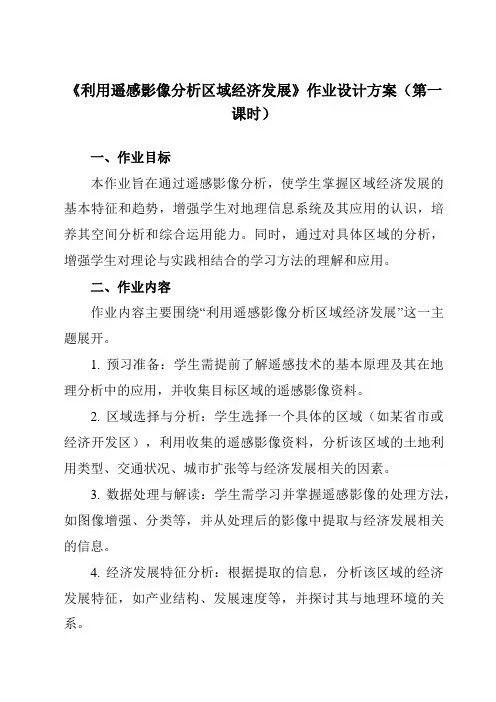 《利用遥感影像分析区域经济发展》作业设计方案（第一课时）

一、作业目标

本作业旨在通过遥感影像分析，使学生掌握区域经济发展的基本特征和趋势，增强学生对地理信息系统及其应用的认识，培养其空间分析和综合运用能力。同时，通过对具体区域的分析，增强学生对理论与实践相结合的学习方法的理解和应用。

二、作业内容

作业内容主要围绕“利用遥感影像分析区域经济发展”这一主题展开。

1. 预习准备：学生需提前了解遥感技术的基本原理及其在地理分析中的应用，并收集目标区域的遥感影像资料。

2. 区域选择与分析：学生选择一个具体的区域（如某省市或经济开发区），利用收集的遥感影像资料，分析该区域的土地利用类型、交通状况、城市扩张等与经济发展相关的因素。

3. 数据处理与解读：学生需学习并掌握遥感影像的处理方法，如图像增强、分类等，并从处理后的影像中提取与经济发展相关的信息。

4. 经济发展特征分析：根据提取的信息，分析该区域的经济发展特征，如产业结构、发展速度等，并探讨其与地理环境的关系。